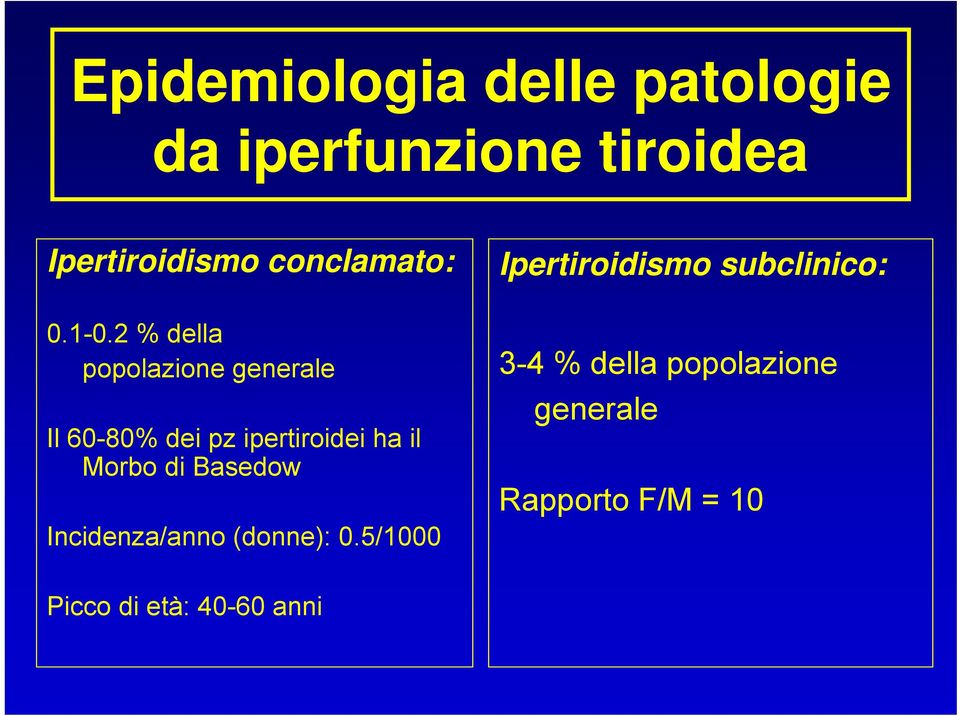 Epidemiologia delle patologie da iperfunzione tiroidea

Ipertiroidismo conclamato:

0.1-0.2 % della popolazione generale

Il 60-80% dei pz ipertiroidei ha il Morbo di Basedow

Incidenza/anno (donne): 0.5/1000

Picco di età: 40-60 anni

Ipertiroidismo subclinico:

3-4 % della popolazione generale

Rapporto F/M = 10